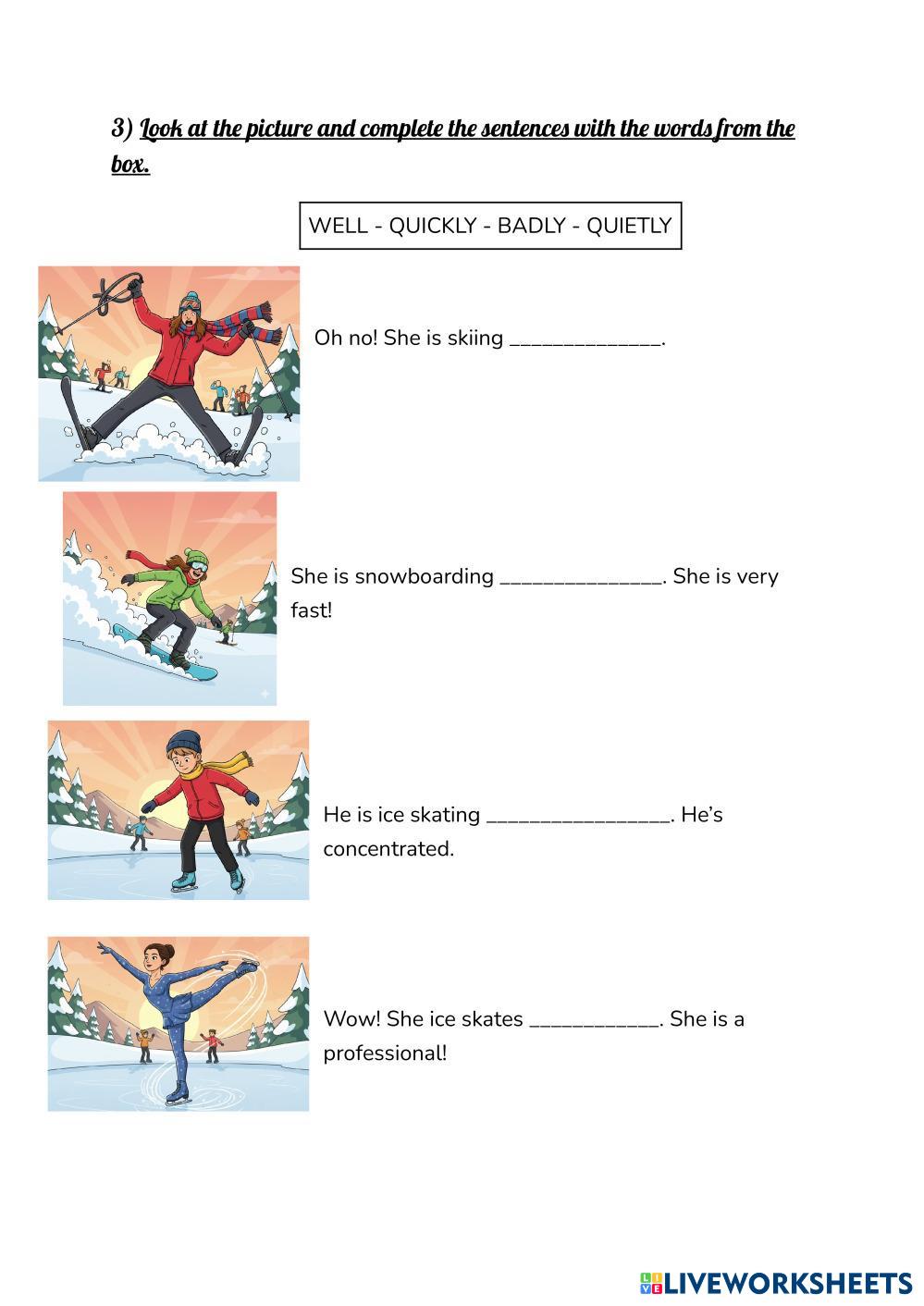 3) Look at the picture and complete the sentences with the words from the box.

WELL - QUICKLY - BADLY - QUIETLY

Oh no! She is skiing ____.

She is snowboarding ____. She is very fast!

He is ice skating ____. He's concentrated.

Wow! She ice skates ____. She is a professional!

LIVEWORKSHEETS